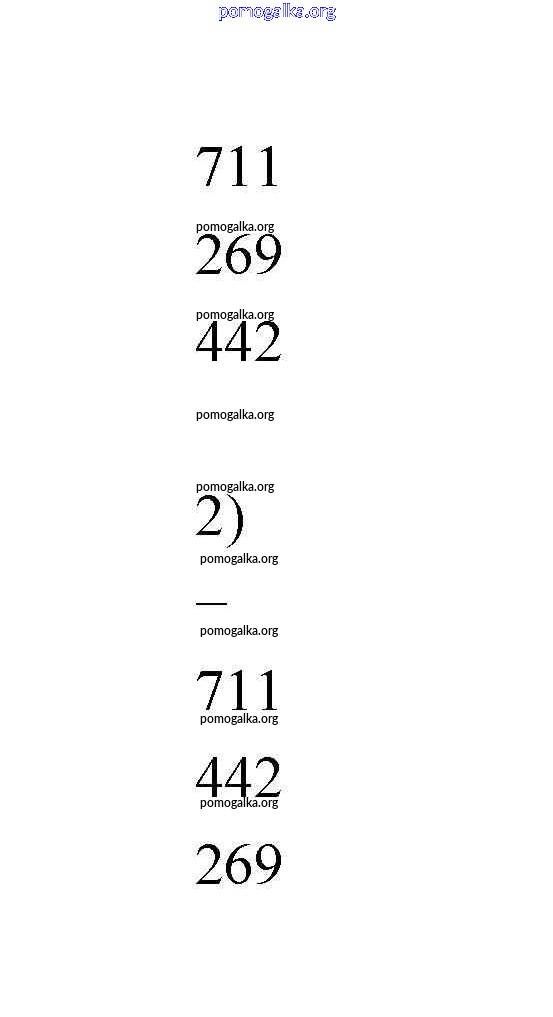 711

269

442

2)

—

711

442

269

pomogalka.org